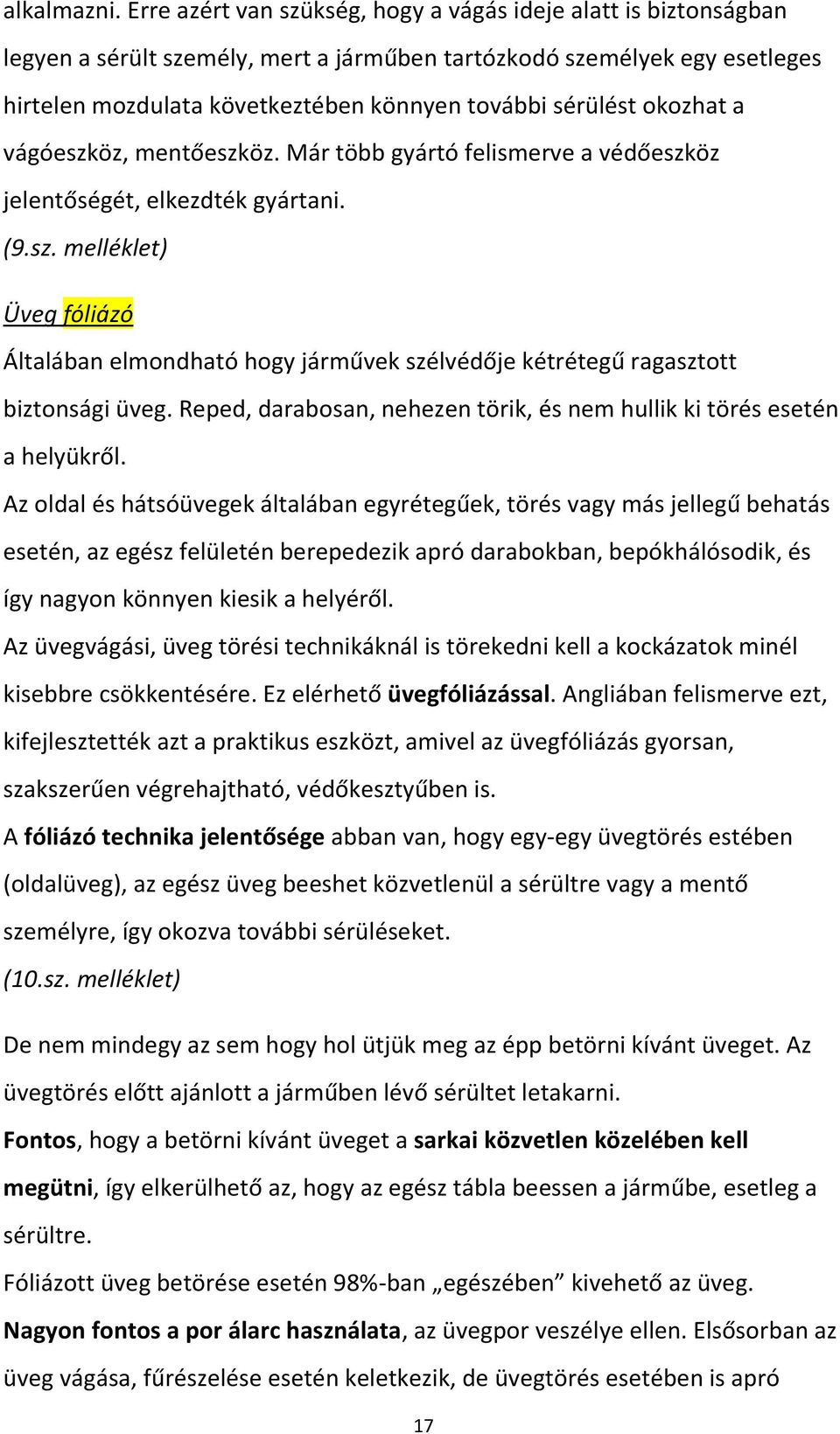 alkalmazni. Erre azért van szükség, hogy a vágás ideje alatt is biztonságban legyen a sérült személy, mert a járműben tartózkodó személyek egy esetleges hirtelen mozdulata következtében könnyen további sérülést okozhat a vágóeszköz, mentőeszköz. Már több gyártó felismerve a védőeszköz jelentőségét, elkezdték gyártani.
(9.sz. melléklet)

Üveg fóliázó

Általában elmondható hogy járművek szélvédője kétrétegű ragasztott biztonsági üveg. Reped, darabosan, nehezen törik, és nem hullik ki törés esetén a helyükről.

Az oldal és hátsóüvegek általában egyrétegűek, törés vagy más jellegű behatás esetén, az egész felületén berepedezik apró darabokban, bepókhálósodik, és így nagyon könnyen kiesik a helyéről.

Az üvegvágási, üveg törési technikáknál is törekedni kell a kockázatok minél kisebbre csökkentésére. Ez elérhető üvegfóliázással. Angliában felismerve ezt, kifejlesztették azt a praktikus eszközt, amivel az üvegfóliázás gyorsan, szakszerűen végrehajtható, védőkesztyűben is.

A fóliázó technika jelentősége abban van, hogy egy-egy üvegtörés estében (oldalüveg), az egész üveg beeshet közvetlenül a sérültre vagy a mentő személyre, így okozva további sérüléseket.
(10.sz. melléklet)

De nem mindegy az sem hogy hol ütjük meg az épp betörni kívánt üveget. Az üvegtörés előtt ajánlott a járműben lévő sérültet letakarni.

Fontos, hogy a betörni kívánt üveget a sarkai közvetlen közelében kell megütni, így elkerülhető az, hogy az egész tábla beessen a járműbe, esetleg a sérültre.

Fóliázott üveg betörése esetén 98%-ban „egészében” kivehető az üveg.

Nagyon fontos a por álarc használata, az üvegpor veszélye ellen. Elsősorban az üveg vágása, fűrészelése esetén keletkezik, de üvegtörés esetében is apró

17